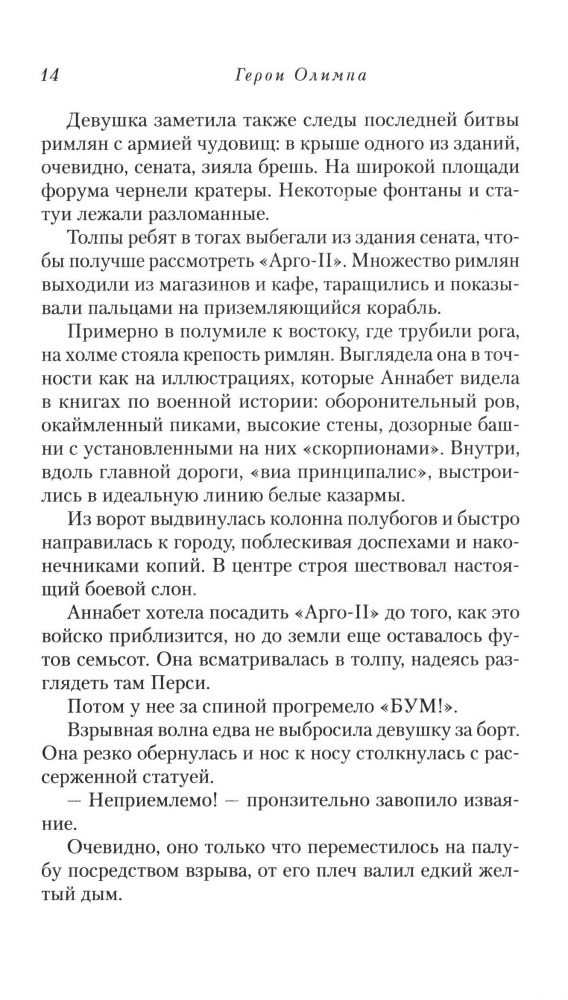 14 Герои Олимпа

Девушка заметила также следы последней битвы римлян с армией чудовищ: в крыше одного из зданий, очевидно, сената, зияла брешь. На широкой площади форума чернели кратеры. Некоторые фонтаны и статуи лежали разломанные.

Толпы ребят в тогах выбегали из здания сената, чтобы получше рассмотреть «Арго-II». Множество римлян выходили из магазинов и кафе, таращились и показывали пальцами на приземляющийся корабль.

Примерно в полумиле к востоку, где трубили рога, на холме стояла крепость римлян. Выглядела она в точности как на иллюстрациях, которые Аннабет видела в книгах по военной истории: оборонительный ров, окаймленный пиками, высокие стены, дозорные башни с установленными на них «скорпионами». Внутри, вдоль главной дороги, «виа принципалис», выстроились в идеальную линию белые казармы.

Из ворот выдвинулась колонна полубогов и быстро направилась к городу, поблескивая доспехами и наконечниками копий. В центре строя шествовал настоящий боевой слон.

Аннабет хотела посадить «Арго-II» до того, как это войско приблизится, но до земли еще оставалось футов семьсот. Она всматривалась в толпу, надеясь разглядеть там Перси.

Потом у нее за спиной прогремело «БУМ!».

Взрывная волна едва не выбросила девушку за борт. Она резко обернулась и нос к носу столкнулась с рассерженной статуей.

— Неприемлемо! — пронзительно завопило изваяние.

Очевидно, оно только что переместилось на палубу посредством взрыва, от его плеч валил едкий желтый дым.